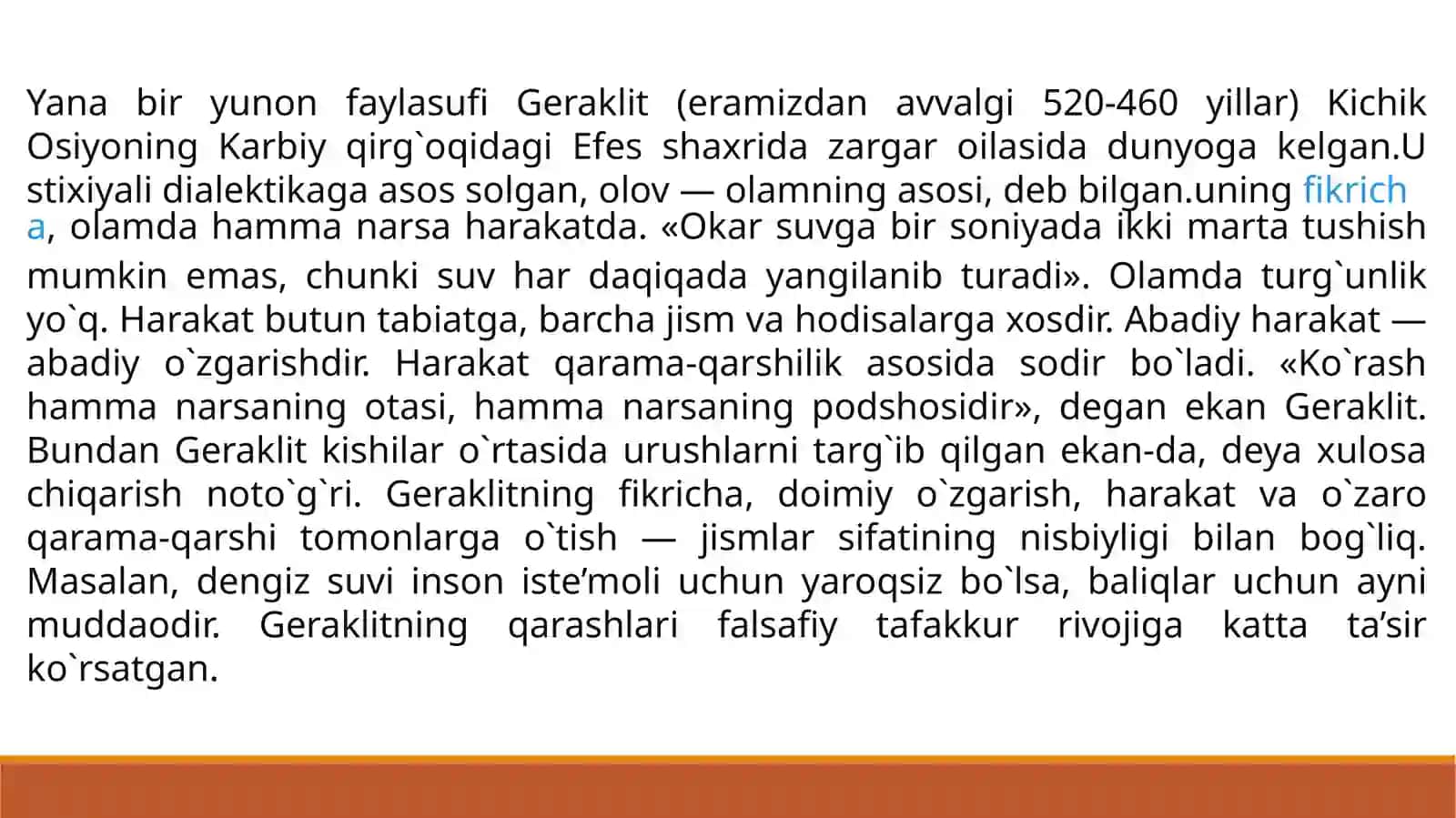 Yana bir yunon faylasufi Geraklit (eramizdan avvalgi 520-460 yillar) Kichik Osiyoning Karbiy qirg`oqidagi Efes shaxrida zargar oilasida dunyoga kelgan.U stixiyali dialektikaga asos solgan, olov — olamning asosi, deb bilgan.uning fikricha, olamda hamma narsa harakatda. «Okar suvga bir soniyada ikki marta tushish mumkin emas, chunki suv har daqiqada yangilanib turadi». Olamda turg`unlik yo`q. Harakat butun tabiatga, barcha jism va hodisalarga xosdir. Abadiy harakat — abadiy o`zgarishdir. Harakat qarama-qarshilik asosida sodir bo`ladi. «Ko`rash hamma narsaning otasi, hamma narsaning podshosidir», degan ekan Geraklit. Bundan Geraklit kishilar o`rtasida urushlarni targ`ib qilgan ekan-da, deya xulosa chiqarish noto`g`ri. Geraklitning fikricha, doimiy o`zgarish, harakat va o`zaro qarama-qarshi tomonlarga o`tish — jismlar sifatining nisbiyligi bilan bog`liq. Masalan, dengiz suvi inson iste’moli uchun yaroqsiz bo`lsa, baliqlar uchun ayni muddaodir. Geraklitning qarashlari falsafiy tafakkur rivojiga katta ta’sir ko`rsatgan.